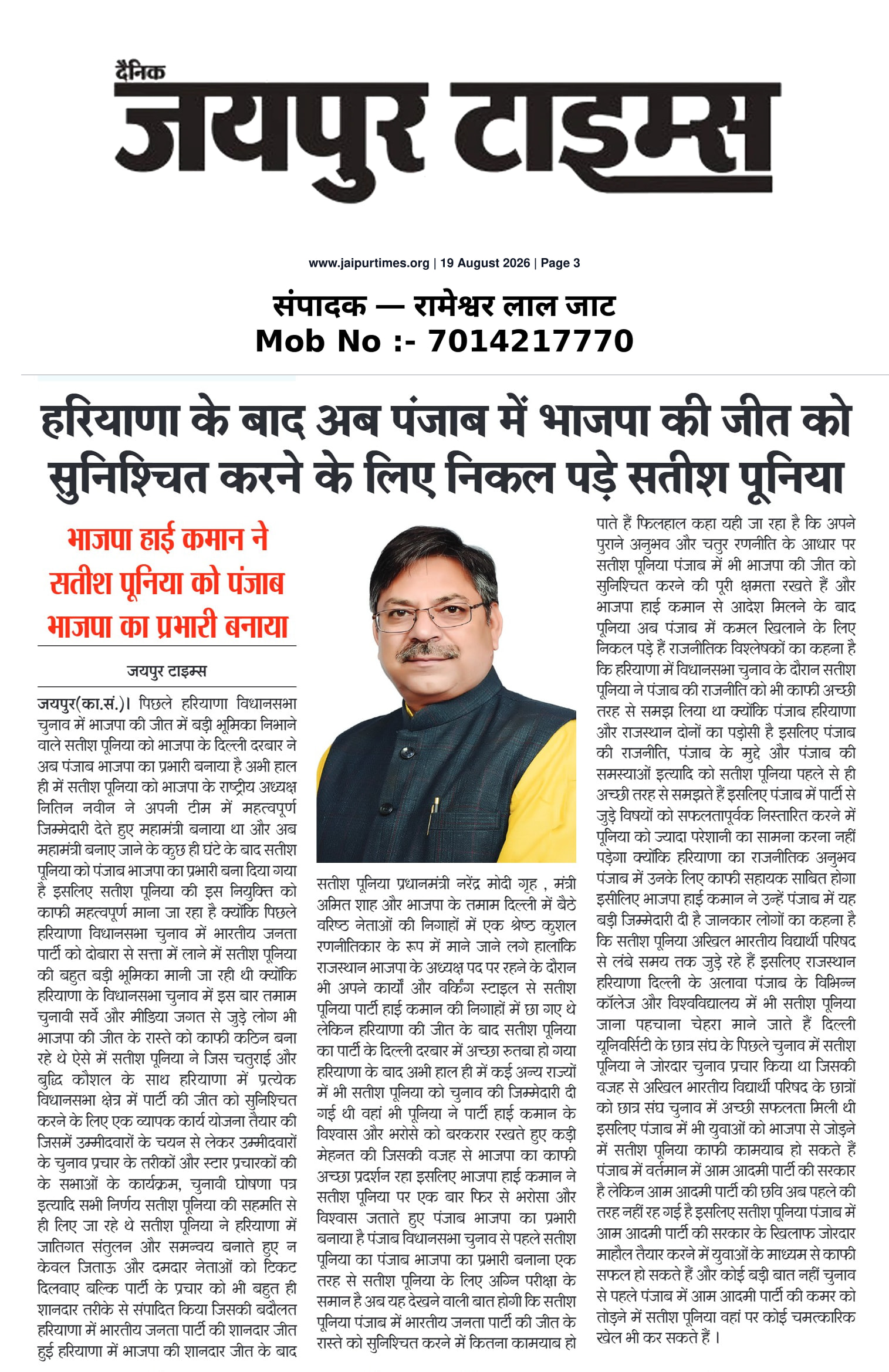 दैनिक
जयपुर टाइम्स

www.jaipurtimes.org | 19 August 2026 | Page 3

संपादक — रामेश्वर लाल जाट
Mob No :- 7014217770

हरियाणा के बाद अब पंजाब में भाजपा की जीत को सुनिश्चित करने के लिए निकल पड़े सतीश पूनिया

भाजपा हाई कमान ने सतीश पूनिया को पंजाब भाजपा का प्रभारी बनाया

जयपुर टाइम्स

जयपुर(का.सं.)। पिछले हरियाणा विधानसभा चुनाव में भाजपा की जीत में बड़ी भूमिका निभाने वाले सतीश पूनिया को भाजपा के दिल्ली दरबार ने अब पंजाब भाजपा का प्रभारी बनाया है अभी हाल ही में सतीश पूनिया को भाजपा के राष्ट्रीय अध्यक्ष नितिन नवीन ने अपनी टीम में महत्वपूर्ण जिम्मेदारी देते हुए महामंत्री बनाया था और अब महामंत्री बनाए जाने के कुछ ही घंटे के बाद सतीश पूनिया को पंजाब भाजपा का प्रभारी बना दिया गया है इसलिए सतीश पूनिया की इस नियुक्ति को काफी महत्वपूर्ण माना जा रहा है क्योंकि पिछले हरियाणा विधानसभा चुनाव में भारतीय जनता पार्टी को दोबारा से सत्ता में लाने में सतीश पूनिया की बहुत बड़ी भूमिका मानी जा रही थी क्योंकि हरियाणा के विधानसभा चुनाव में इस बार तमाम चुनावी सर्वे और मीडिया जगत से जुड़े लोग भी भाजपा की जीत के रास्ते को काफी कठिन बना रहे थे ऐसे में सतीश पूनिया ने जिस चतुराई और बुद्धि कौशल के साथ हरियाणा में प्रत्येक विधानसभा क्षेत्र में पार्टी की जीत को सुनिश्चित करने के लिए एक व्यापक कार्य योजना तैयार की जिसमें उम्मीदवारों के चयन से लेकर उम्मीदवारों के चुनाव प्रचार के तरीकों और स्टार प्रचारकों की के सभाओं के कार्यक्रम, चुनावी घोषणा पत्र इत्यादि सभी निर्णय सतीश पूनिया की सहमति से ही लिए जा रहे थे सतीश पूनिया ने हरियाणा में जातिगत संतुलन और समन्वय बनाते हुए न केवल जिताऊ और दमदार नेताओं को टिकट दिलवाए बल्कि पार्टी के प्रचार को भी बहुत ही शानदार तरीके से संपादित किया जिसकी बदौलत हरियाणा में भारतीय जनता पार्टी की शानदार जीत हुई हरियाणा में भाजपा की शानदार जीत के बाद सतीश पूनिया प्रधानमंत्री नरेंद्र मोदी गृह , मंत्री अमित शाह और भाजपा के तमाम दिल्ली में बैठे वरिष्ठ नेताओं की निगाहों में एक श्रेष्ठ कुशल रणनीतिकार के रूप में माने जाने लगे हालांकि राजस्थान भाजपा के अध्यक्ष पद पर रहने के दौरान भी अपने कार्यों और वर्किंग स्टाइल से सतीश पूनिया पार्टी हाई कमान की निगाहों में छा गए थे लेकिन हरियाणा की जीत के बाद सतीश पूनिया का पार्टी के दिल्ली दरबार में अच्छा रुतबा हो गया हरियाणा के बाद अभी हाल ही में कई अन्य राज्यों में भी सतीश पूनिया को चुनाव की जिम्मेदारी दी गई थी वहां भी पूनिया ने पार्टी हाई कमान के विश्वास और भरोसे को बरकरार रखते हुए कड़ी मेहनत की जिसकी वजह से भाजपा का काफी अच्छा प्रदर्शन रहा इसलिए भाजपा हाई कमान ने सतीश पूनिया पर एक बार फिर से भरोसा और विश्वास जताते हुए पंजाब भाजपा का प्रभारी बनाया है पंजाब विधानसभा चुनाव से पहले सतीश पूनिया का पंजाब भाजपा का प्रभारी बनाना एक तरह से सतीश पूनिया के लिए अग्नि परीक्षा के समान है अब यह देखने वाली बात होगी कि सतीश पूनिया पंजाब में भारतीय जनता पार्टी की जीत के रास्ते को सुनिश्चित करने में कितना कामयाब हो पाते हैं फिलहाल कहा यही जा रहा है कि अपने पुराने अनुभव और चतुर रणनीति के आधार पर सतीश पूनिया पंजाब में भी भाजपा की जीत को सुनिश्चित करने की पूरी क्षमता रखते हैं और भाजपा हाई कमान से आदेश मिलने के बाद पूनिया अब पंजाब में कमल खिलाने के लिए निकल पड़े हैं राजनीतिक विश्लेषकों का कहना है कि हरियाणा में विधानसभा चुनाव के दौरान सतीश पूनिया ने पंजाब की राजनीति को भी काफी अच्छी तरह से समझ लिया था क्योंकि पंजाब हरियाणा और राजस्थान दोनों का पड़ोसी है इसलिए पंजाब की राजनीति, पंजाब के मुद्दे और पंजाब की समस्याओं इत्यादि को सतीश पूनिया पहले से ही अच्छी तरह से समझते हैं इसलिए पंजाब में पार्टी से जुड़े विषयों को सफलतापूर्वक निस्तारित करने में पूनिया को ज्यादा परेशानी का सामना करना नहीं पड़ेगा क्योंकि हरियाणा का राजनीतिक अनुभव पंजाब में उनके लिए काफी सहायक साबित होगा इसीलिए भाजपा हाई कमान ने उन्हें पंजाब में यह बड़ी जिम्मेदारी दी है जानकार लोगों का कहना है कि सतीश पूनिया अखिल भारतीय विद्यार्थी परिषद से लंबे समय तक जुड़े रहे हैं इसलिए राजस्थान हरियाणा दिल्ली के अलावा पंजाब के विभिन्न कॉलेज और विश्वविद्यालय में भी सतीश पूनिया जाना पहचाना चेहरा माने जाते हैं दिल्ली यूनिवर्सिटी के छात्र संघ के पिछले चुनाव में सतीश पूनिया ने जोरदार चुनाव प्रचार किया था जिसकी वजह से अखिल भारतीय विद्यार्थी परिषद के छात्रों को छात्र संघ चुनाव में अच्छी सफलता मिली थी इसलिए पंजाब में भी युवाओं को भाजपा से जोड़ने में सतीश पूनिया काफी कामयाब हो सकते हैं पंजाब में वर्तमान में आम आदमी पार्टी की सरकार है लेकिन आम आदमी पार्टी की छवि अब पहले की तरह नहीं रह गई है इसलिए सतीश पूनिया पंजाब में आम आदमी पार्टी की सरकार के खिलाफ जोरदार माहौल तैयार करने में युवाओं के माध्यम से काफी सफल हो सकते हैं और कोई बड़ी बात नहीं चुनाव से पहले पंजाब में आम आदमी पार्टी की कमर को तोड़ने में सतीश पूनिया वहां पर कोई चमत्कारिक खेल भी कर सकते हैं ।